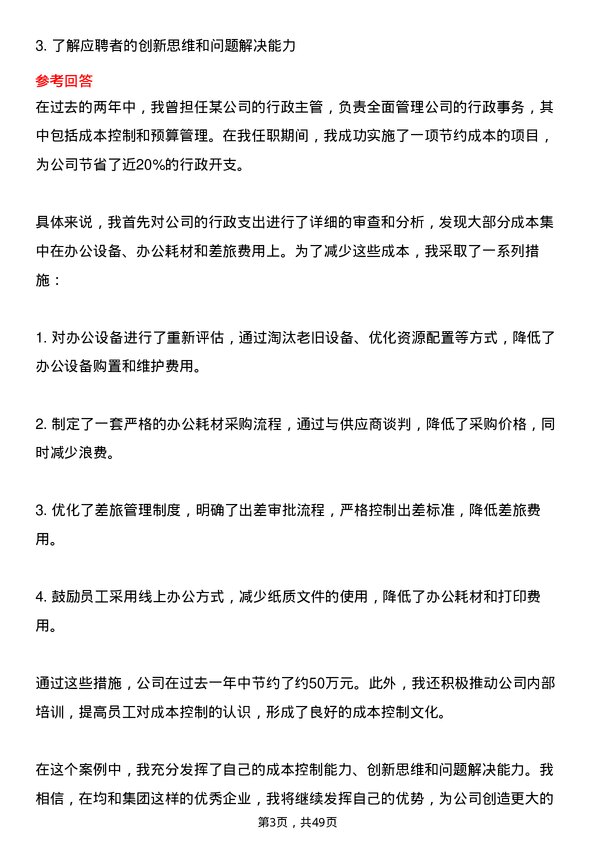 3. 了解应聘者的创新思维和问题解决能力

参考回答

在过去的两年中，我曾担任某公司的行政主管，负责全面管理公司的行政事务，其中包括成本控制和预算管理。在我任职期间，我成功实施了一项节约成本的项目，为公司节省了近20%的行政开支。

具体来说，我首先对公司的行政支出进行了详细的审查和分析，发现大部分成本集中在办公设备、办公耗材和差旅费用上。为了减少这些成本，我采取了一系列措施：

1. 对办公设备进行了重新评估，通过淘汰老旧设备、优化资源配置等方式，降低了办公设备购置和维护费用。

2. 制定了一套严格的办公耗材采购流程，通过与供应商谈判，降低了采购价格，同时减少浪费。

3. 优化了差旅管理制度，明确了出差审批流程，严格控制出差标准，降低差旅费用。

4. 鼓励员工采用线上办公方式，减少纸质文件的使用，降低了办公耗材和打印费用。

通过这些措施，公司在过去一年中节约了约50万元。此外，我还积极推动公司内部培训，提高员工对成本控制的认识，形成了良好的成本控制文化。

在这个案例中，我充分发挥了自己的成本控制能力、创新思维和问题解决能力。我相信，在均和集团这样的优秀企业，我将继续发挥自己的优势，为公司创造更大的

第3页，共49页